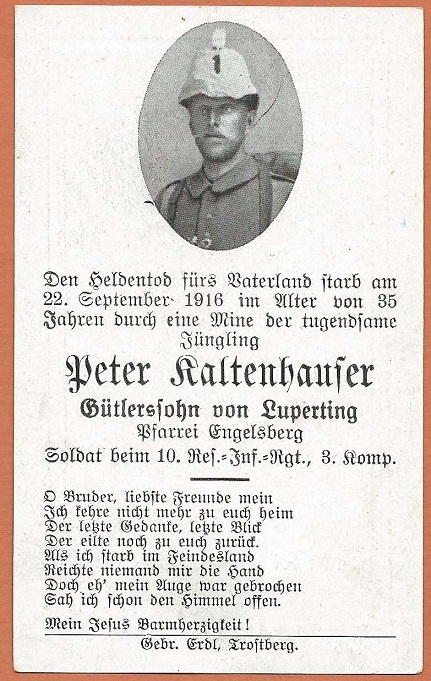 Den Heldentod fürs Vaterland starb am 22. September 1916 im Alter von 35 Jahren durch eine Mine der tugendsame Jüngling

Peter Kaltenhauser

Gütlerssohn von Luperting
Pfarrei Engelsberg
Soldat beim 10. Res.=Inf.=Rgt., 3. Komp.

O Bruder, liebste Freunde mein
Ich kehre nicht mehr zu euch heim
Der letzte Gedanke, letzte Blick
Der eilte noch zu euch zurück.
Als ich starb im Feindesland
Reichte niemand mir die Hand
Doch eh' mein Auge war gebrochen
Sah ich schon den Himmel offen.

Mein Jesus Barmherzigkeit!

Gebr. Erdl, Trostberg.